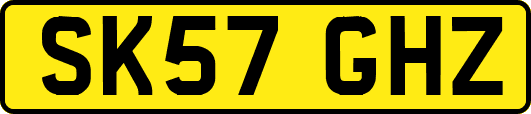 SK57 GHZ